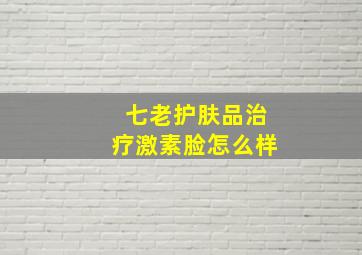 七老护肤品治疗激素脸怎么样